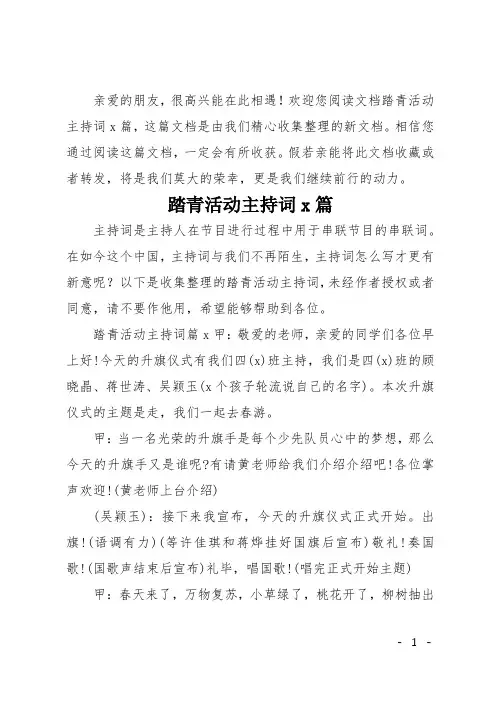 亲爱的朋友，很高兴能在此相遇！欢迎您阅读文档踏青活动主持词 x 篇，这篇文档是由我们精心收集整理的新文档。相信您通过阅读这篇文档，一定会有所收获。假若亲能将此文档收藏或者转发，将是我们莫大的荣幸，更是我们继续前行的动力。

踏青活动主持词 x 篇

主持词是主持人在节目进行过程中用于串联节目的串联词。在如今这个中国，主持词与我们不再陌生，主持词怎么写才更有新意呢？以下是收集整理的踏青活动主持词，未经作者授权或者同意，请不要作他用，希望能够帮助到各位。

踏青活动主持词篇 x 甲：敬爱的老师，亲爱的同学们各位早上好!今天的升旗仪式有我们四(x)班主持，我们是四(x)班的顾晓晶、蒋世涛、吴颖玉(x 个孩子轮流说自己的名字)。本次升旗仪式的主题是走，我们一起去春游。

甲：当一名光荣的升旗手是每个少先队员心中的梦想，那么今天的升旗手又是谁呢?有请黄老师给我们介绍介绍吧!各位掌声欢迎!(黄老师上台介绍)

(吴颖玉)：接下来我宣布，今天的升旗仪式正式开始。出旗!(语调有力)(等许佳琪和蒋烨挂好国旗后宣布)敬礼!奏国歌!(国歌声结束后宣布)礼毕，唱国歌!(唱完正式开始主题)

甲：春天来了，万物复苏，小草绿了，桃花开了，柳树抽出

- 1 -